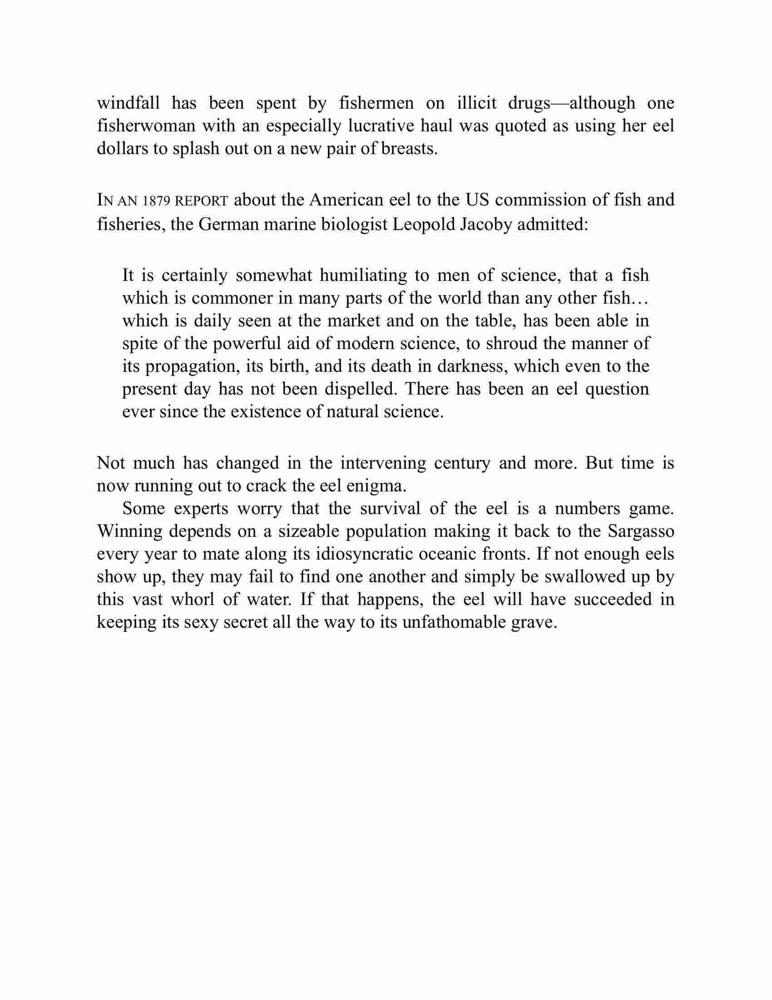 windfall has been spent by fishermen on illicit drugs—although one fisherwoman with an especially lucrative haul was quoted as using her eel dollars to splash out on a new pair of breasts.

IN AN 1879 REPORT about the American eel to the US commission of fish and fisheries, the German marine biologist Leopold Jacoby admitted:

It is certainly somewhat humiliating to men of science, that a fish which is commoner in many parts of the world than any other fish… which is daily seen at the market and on the table, has been able in spite of the powerful aid of modern science, to shroud the manner of its propagation, its birth, and its death in darkness, which even to the present day has not been dispelled. There has been an eel question ever since the existence of natural science.

Not much has changed in the intervening century and more. But time is now running out to crack the eel enigma.

Some experts worry that the survival of the eel is a numbers game. Winning depends on a sizeable population making it back to the Sargasso every year to mate along its idiosyncratic oceanic fronts. If not enough eels show up, they may fail to find one another and simply be swallowed up by this vast whorl of water. If that happens, the eel will have succeeded in keeping its sexy secret all the way to its unfathomable grave.